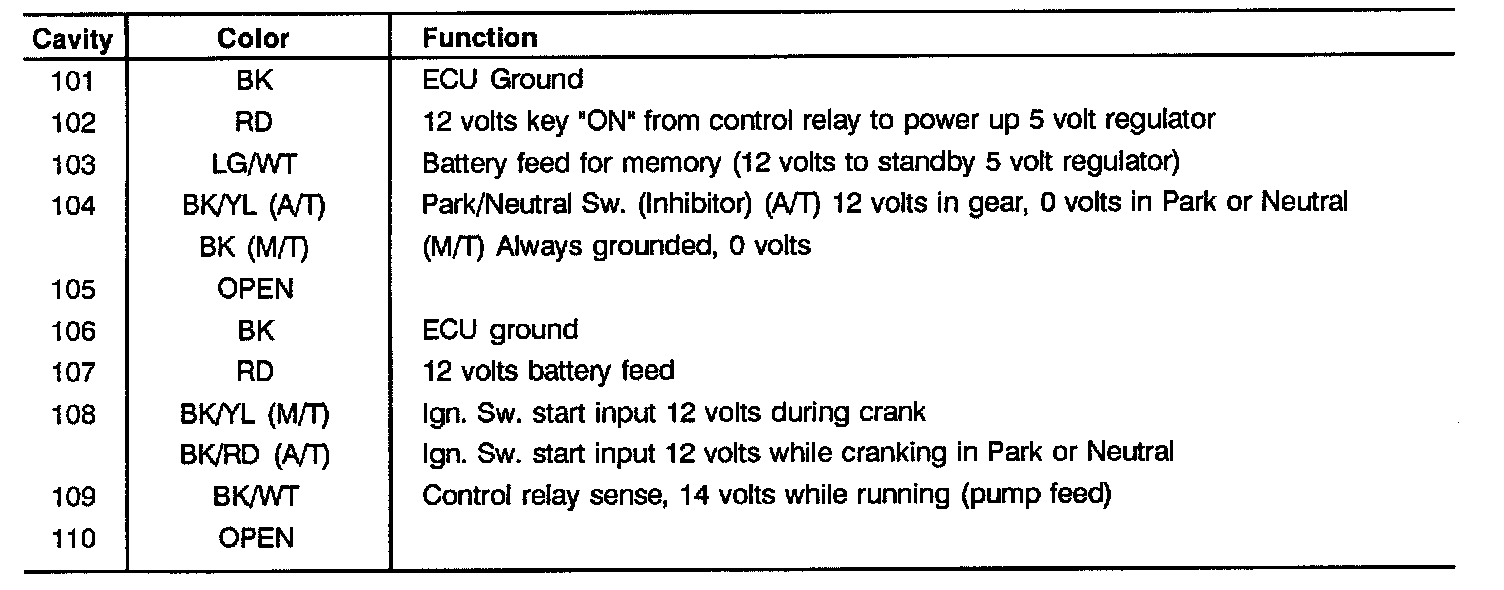 | Cavity | Color | Function |
|---|---|---|
| 101 | BK | ECU Ground |
| 102 | RD | 12 volts key "ON" from control relay to power up 5 volt regulator |
| 103 | LG/WT | Battery feed for memory (12 volts to standby 5 volt regulator) |
| 104 | BK/YL (A/T) | Park/Neutral Sw. (Inhibitor) (A/T) 12 volts in gear, 0 volts in Park or Neutral |
| | BK (M/T) | (M/T) Always grounded, 0 volts |
| 105 | OPEN | |
| 106 | BK | ECU ground |
| 107 | RD | 12 volts battery feed |
| 108 | BK/YL (M/T) | Ign. Sw. start input 12 volts during crank |
| | BK/RD (A/T) | Ign. Sw. start input 12 volts while cranking in Park or Neutral |
| 109 | BK/WT | Control relay sense, 14 volts while running (pump feed) |
| 110 | OPEN | |